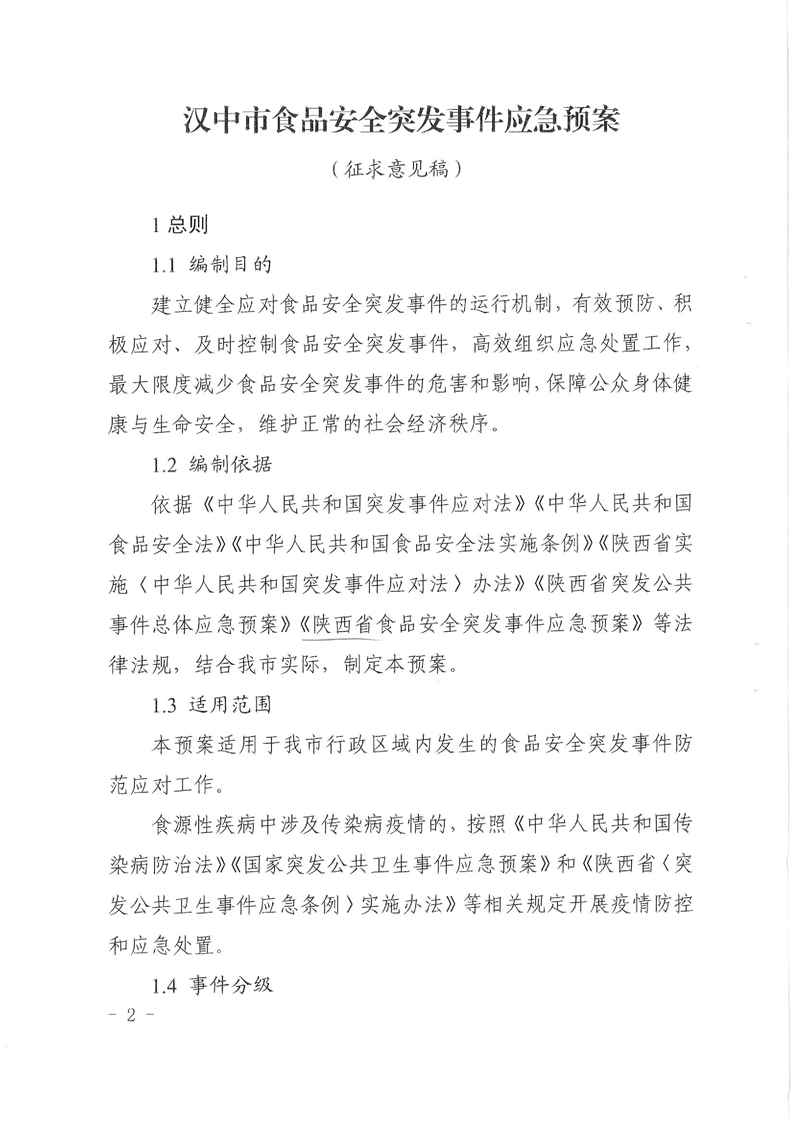 汉中市食品安全突发事件应急预案

（征求意见稿）

1 总则

1.1 编制目的

建立健全应对食品安全突发事件的运行机制，有效预防、积极应对、及时控制食品安全突发事件，高效组织应急处置工作，最大限度减少食品安全突发事件的危害和影响，保障公众身体健康与生命安全，维护正常的社会经济秩序。

1.2 编制依据

依据《中华人民共和国突发事件应对法》《中华人民共和国食品安全法》《中华人民共和国食品安全法实施条例》《陕西省实施〈中华人民共和国突发事件应对法〉办法》《陕西省突发公共事件总体应急预案》《陕西省食品安全突发事件应急预案》等法律法规，结合我市实际，制定本预案。

1.3 适用范围

本预案适用于我市行政区域内发生的食品安全突发事件防范应对工作。

食源性疾病中涉及传染病疫情的，按照《中华人民共和国传染病防治法》《国家突发公共卫生事件应急预案》和《陕西省〈突发公共卫生事件应急条例〉实施办法》等相关规定开展疫情防控和应急处置。

1.4 事件分级

- 2 -